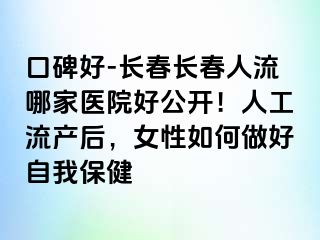 口碑好-长春长春人流哪家医院好公开！人工流产后，女性如何做好自我保健